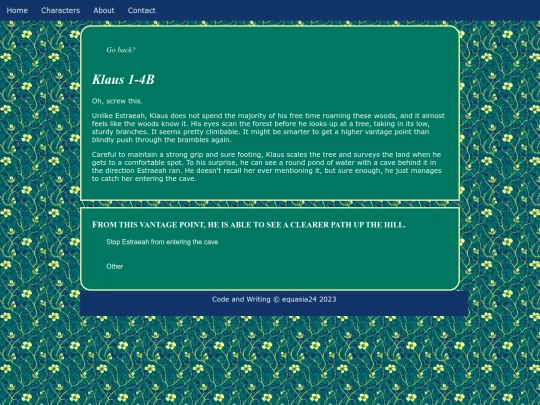 Home Characters About Contact

Go back?

Klaus 1-4B

Oh, screw this.

Unlike Estraeah, Klaus does not spend the majority of his free time roaming these woods, and it almost feels like the woods know it. His eyes scan the forest before he looks up at a tree, taking in its low, sturdy branches. It seems pretty climbable. It might be smarter to get a higher vantage point than blindly push through the brambles again.

Careful to maintain a strong grip and sure footing, Klaus scales the tree and surveys the land when he gets to a comfortable spot. To his surprise, he can see a round pond of water with a cave behind it in the direction Estraeah ran. He doesn't recall her ever mentioning it, but sure enough, he just manages to catch her entering the cave.

FROM THIS VANTAGE POINT, HE IS ABLE TO SEE A CLEARER PATH UP THE HILL.

Stop Estraeah from entering the cave

Other

Code and Writing © equasia24 2023